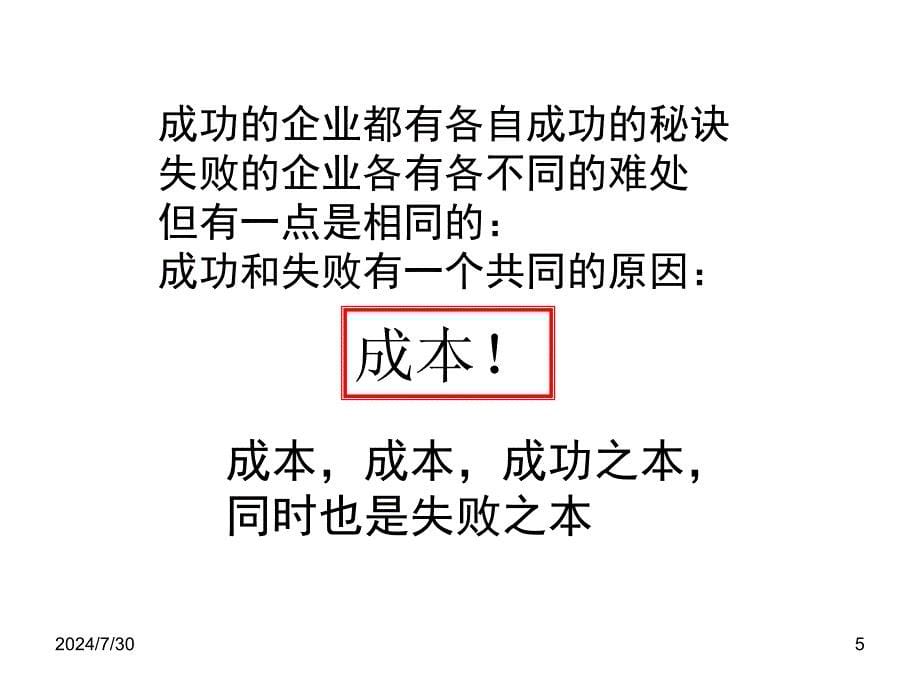 成功的企业都有各自成功的秘诀
失败的企业各有各不同的难处
但有一点是相同的：
成功和失败有一个共同的原因：

成本！

成本，成本，成功之本，
同时也是失败之本

2024/7/30

5